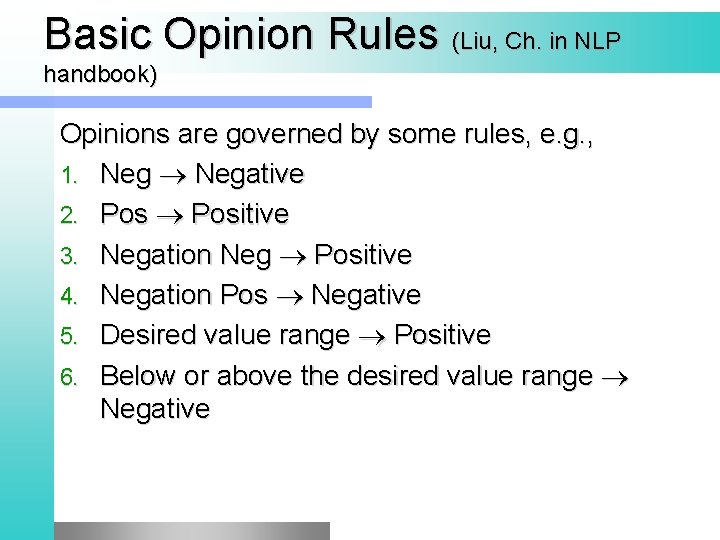 Basic Opinion Rules (Liu, Ch. in NLP handbook)

Opinions are governed by some rules, e.g.,

1. Neg $\rightarrow$ Negative
2. Pos $\rightarrow$ Positive
3. Negation Neg $\rightarrow$ Positive
4. Negation Pos $\rightarrow$ Negative
5. Desired value range $\rightarrow$ Positive
6. Below or above the desired value range $\rightarrow$ Negative